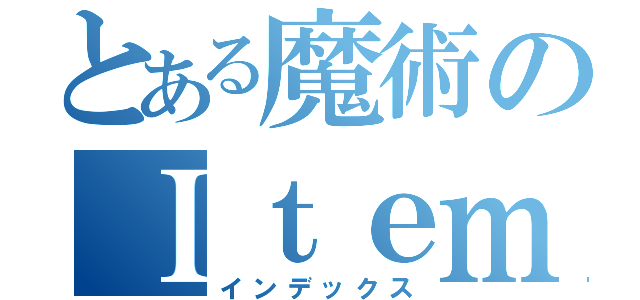 とある魔術の
Ｉｔｅｍ
インデックス